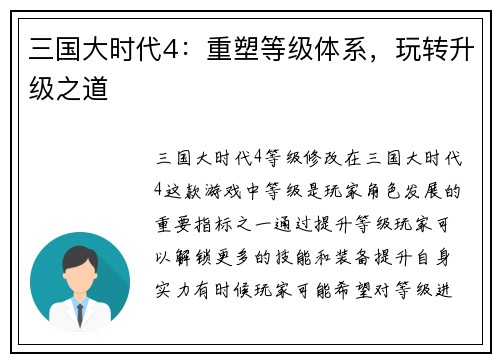 三国大时代4：重塑等级体系，玩转升级之道

三国大时代4等级修改在三国大时代4这款游戏中等级是玩家角色发展的重要指标之一通过提升等级玩家可以解锁更多的技能和装备提升自身实力有时候玩家可能希望对等级进